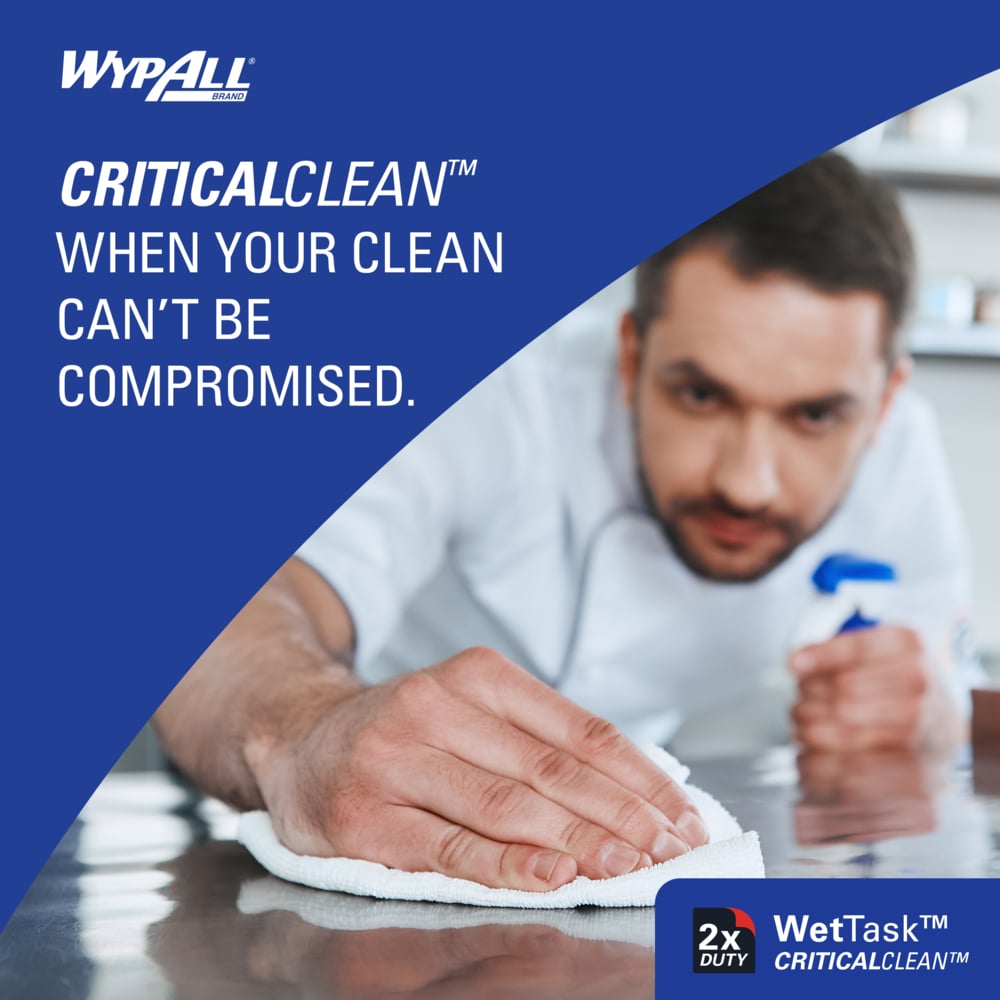 WYPALL®
BRAND

CRITICALCLEAN™
WHEN YOUR CLEAN CAN'T BE COMPROMISED.

2x DUTY

WetTask™
CRITICALCLEAN™